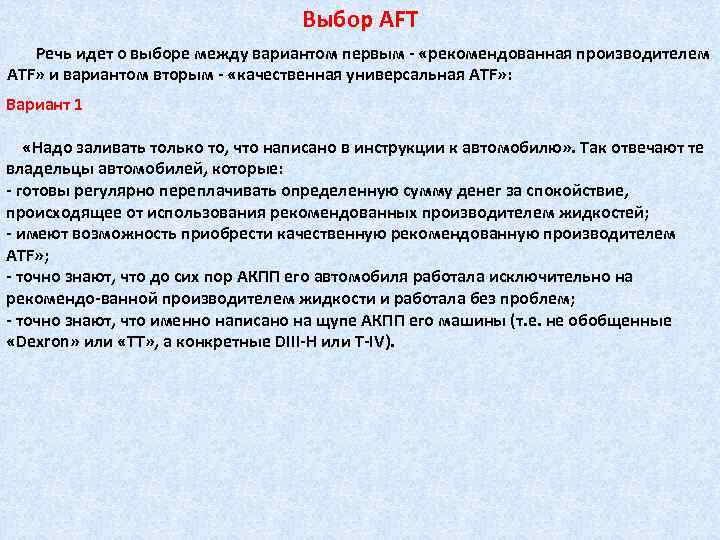 Выбор AFT

Речь идет о выборе между вариантом первым - «рекомендованная производителем ATF» и вариантом вторым - «качественная универсальная ATF»:

Вариант 1

«Надо заливать только то, что написано в инструкции к автомобилю». Так отвечают те владельцы автомобилей, которые:
- готовы регулярно переплачивать определенную сумму денег за спокойствие, происходящее от использования рекомендованных производителем жидкостей;
- имеют возможность приобрести качественную рекомендованную производителем ATF»;
- точно знают, что до сих пор АКПП его автомобиля работала исключительно на рекомендо-ванной производителем жидкости и работала без проблем;
- точно знают, что именно написано на щупе АКПП его машины (т.е. не обобщенные «Dexron» или «TT», а конкретные DIII-H или T-IV).